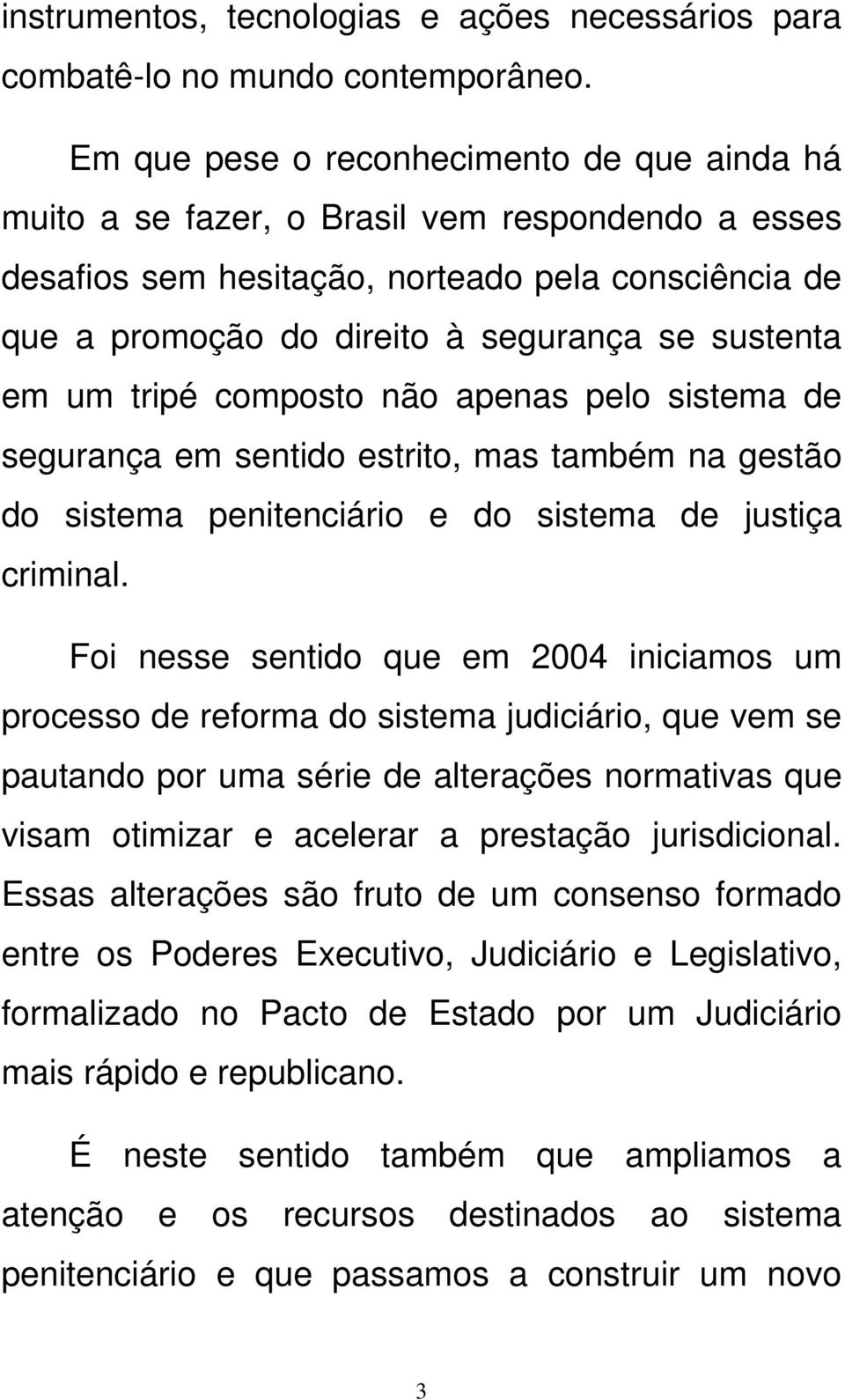 instrumentos, tecnologias e ações necessários para combatê-lo no mundo contemporâneo.

Em que pese o reconhecimento de que ainda há muito a se fazer, o Brasil vem respondendo a esses desafios sem hesitação, norteado pela consciência de que a promoção do direito à segurança se sustenta em um tripé composto não apenas pelo sistema de segurança em sentido estrito, mas também na gestão do sistema penitenciário e do sistema de justiça criminal.

Foi nesse sentido que em 2004 iniciamos um processo de reforma do sistema judiciário, que vem se pautando por uma série de alterações normativas que visam otimizar e acelerar a prestação jurisdicional. Essas alterações são fruto de um consenso formado entre os Poderes Executivo, Judiciário e Legislativo, formalizado no Pacto de Estado por um Judiciário mais rápido e republicano.

É neste sentido também que ampliamos a atenção e os recursos destinados ao sistema penitenciário e que passamos a construir um novo

3